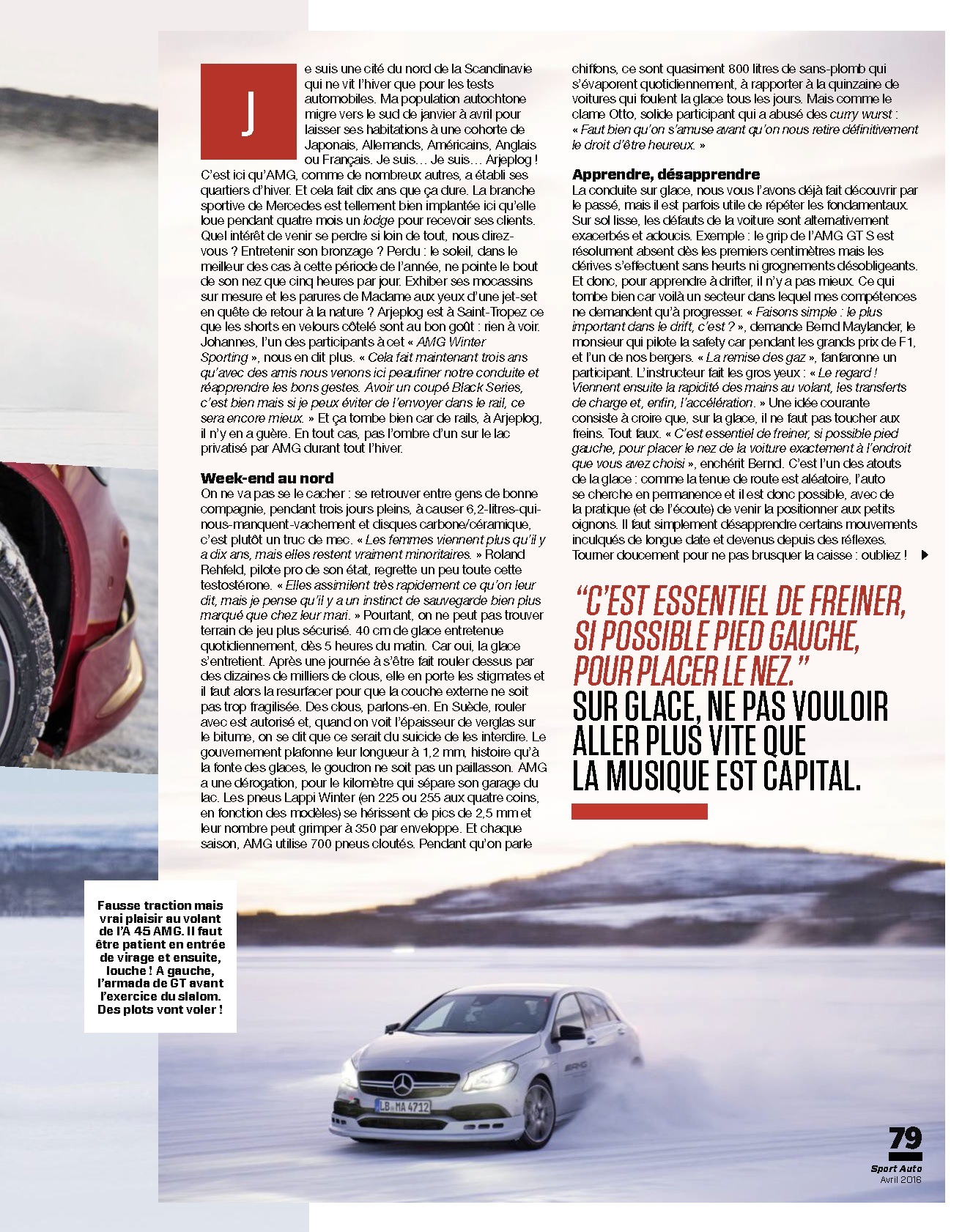 Je suis une cité du nord de la Scandinavie qui ne vit l'hiver que pour les tests automobiles. Ma population autochtone migre vers le sud de janvier à avril pour laisser ses habitations à une cohorte de Japonais, Allemands, Américains, Anglais ou Français. Je suis… Je suis… Arjeplog ! C'est ici qu'AMG, comme de nombreux autres, a établi ses quartiers d'hiver. Et cela fait dix ans que ça dure. La branche sportive de Mercedes est tellement bien implantée ici qu'elle loue pendant quatre mois un lodge pour recevoir ses clients. Quel intérêt de venir se perdre si loin de tout, nous direz-vous ? Entretenir son bronzage ? Perdu : le soleil, dans le meilleur des cas à cette période de l'année, ne pointe le bout de son nez que cinq heures par jour. Exhiber ses mocassins sur mesure et les parures de Madame aux yeux d'une jet-set en quête de retour à la nature ? Arjeplog est à Saint-Tropez ce que les shorts en velours côtelé sont au bon goût : rien à voir. Johannes, l'un des participants à cet « AMG Winter Sporting », nous en dit plus. « Cela fait maintenant trois ans qu'avec des amis nous venons ici peaufiner notre conduite et réapprendre les bons gestes. Avoir un coupé Black Series, c'est bien mais si je peux éviter de l'envoyer dans le rail, ce sera encore mieux. » Et ça tombe bien car de rails, à Arjeplog, il n'y en a guère. En tout cas, pas l'ombre d'un sur le lac privatisé par AMG durant tout l'hiver.

Week-end au nord
On ne va pas se le cacher : se retrouver entre gens de bonne compagnie, pendant trois jours pleins, à causer 6,2-litres-qui-nous-manquent-vachement et disques carbone/céramique, c'est plutôt un truc de mec. « Les femmes viennent plus qu'il y a dix ans, mais elles restent vraiment minoritaires. » Roland Rehfeld, pilote pro de son état, regrette un peu toute cette testostérone. « Elles assimilent très rapidement ce qu'on leur dit, mais je pense qu'il y a un instinct de sauvegarde bien plus marqué que chez leur mari. » Pourtant, on ne peut pas trouver terrain de jeu plus sécurisé. 40 cm de glace entretenue quotidiennement, dès 5 heures du matin. Car oui, la glace s'entretient. Après une journée à s'être fait rouler dessus par des dizaines de milliers de clous, elle en porte les stigmates et il faut alors la resurfacer pour que la couche externe ne soit pas trop fragilisée. Des clous, parlons-en. En Suède, rouler avec est autorisé et, quand on voit l'épaisseur de verglas sur le bitume, on se dit que ce serait du suicide de les interdire. Le gouvernement plafonne leur longueur à 1,2 mm, histoire qu'à la fonte des glaces, le goudron ne soit pas un paillasson. AMG a une dérogation, pour le kilomètre qui sépare son garage du lac. Les pneus Lappi Winter (en 225 ou 255 aux quatre coins, en fonction des modèles) se hérissent de pics de 2,5 mm et leur nombre peut grimper à 350 par enveloppe. Et chaque saison, AMG utilise 700 pneus cloutés. Pendant qu'on parle chiffons, ce sont quasiment 800 litres de sans-plomb qui s'évaporent quotidiennement, à rapporter à la quinzaine de voitures qui foulent la glace tous les jours. Mais comme le clame Otto, solide participant qui a abusé des curry wurst : « Faut bien qu'on s'amuse avant qu'on nous retire définitivement le droit d'être heureux. »

Apprendre, désapprendre
La conduite sur glace, nous vous l'avons déjà fait découvrir par le passé, mais il est parfois utile de répéter les fondamentaux. Sur sol lisse, les défauts de la voiture sont alternativement exacerbés et adoucis. Exemple : le grip de l'AMG GT S est résolument absent dès les premiers centimètres mais les dérives s'effectuent sans heurts ni grognements désobligeants. Et donc, pour apprendre à drifter, il n'y a pas mieux. Ce qui tombe bien car voilà un secteur dans lequel mes compétences ne demandent qu'à progresser. « Faisons simple : le plus important dans le drift, c'est ? », demande Bernd Maylander, le monsieur qui pilote la safety car pendant les grands prix de F1, et l'un de nos bergers. « La remise des gaz », fanfaronne un participant. L'instructeur fait les gros yeux : « Le regard ! Viennent ensuite la rapidité des mains au volant, les transferts de charge et, enfin, l'accélération. » Une idée courante consiste à croire que, sur la glace, il ne faut pas toucher aux freins. Tout faux. « C'est essentiel de freiner, si possible pied gauche, pour placer le nez de la voiture exactement à l'endroit que vous avez choisi », enchérit Bernd. C'est l'un des atouts de la glace : comme la tenue de route est aléatoire, l'auto se cherche en permanence et il est donc possible, avec de la pratique (et de l'écoute) de venir la positionner aux petits oignons. Il faut simplement désapprendre certains mouvements inculqués de longue date et devenus depuis des réflexes. Tourner doucement pour ne pas brusquer la caisse : oubliez !

"C'EST ESSENTIEL DE FREINER, SI POSSIBLE PIED GAUCHE, POUR PLACER LE NEZ."
SUR GLACE, NE PAS VOULOIR ALLER PLUS VITE QUE LA MUSIQUE EST CAPITAL.

Fausse traction mais vrai plaisir au volant de l'A 45 AMG. Il faut être patient en entrée de virage et ensuite, louche ! A gauche, l'armada de GT avant l'exercice du slalom. Des plots vont voler !

79
Sport Auto
Avril 2016